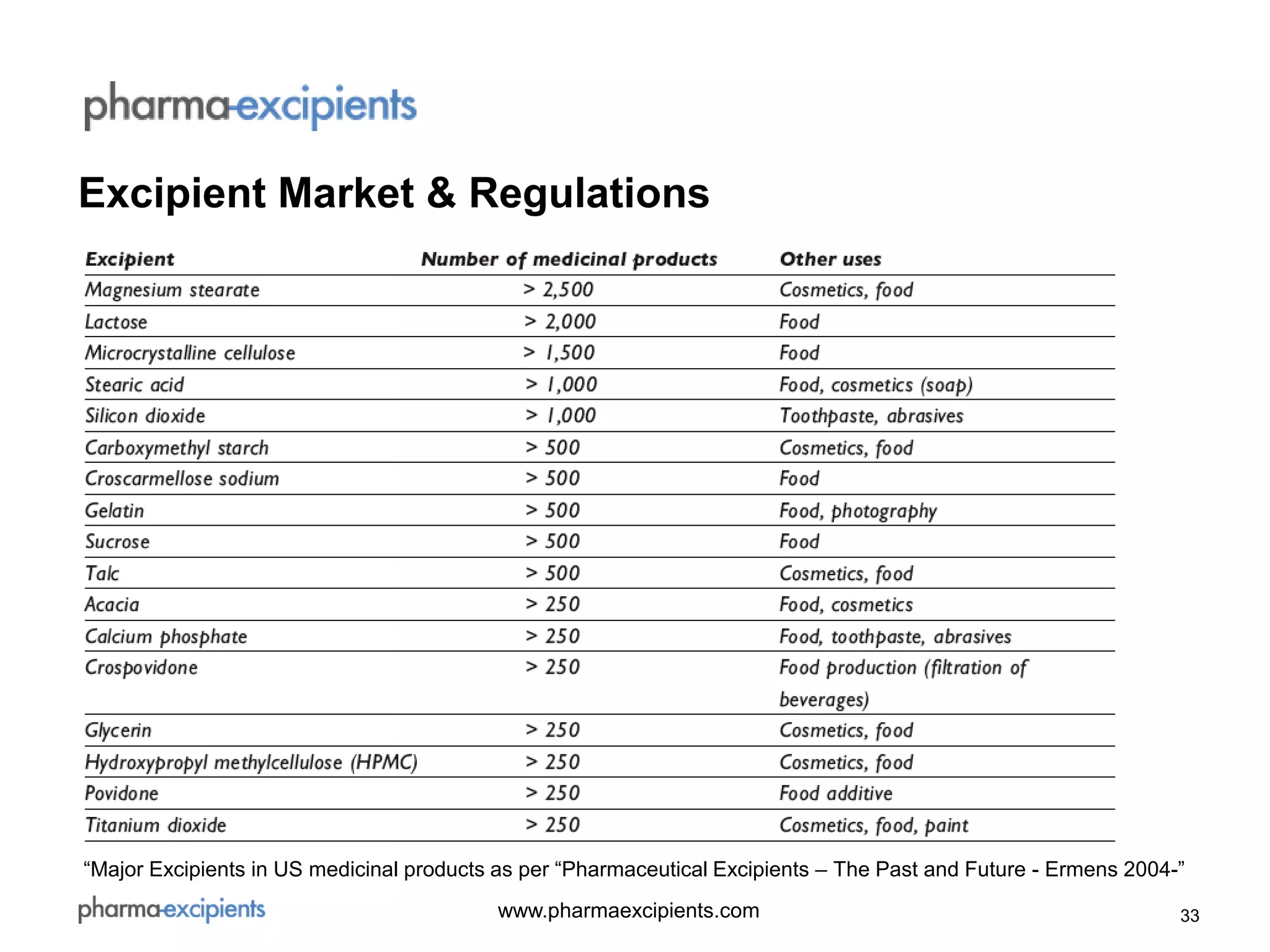 pharma-excipients

Excipient Market & Regulations

| Excipient | Number of medicinal products | Other uses |
|---|---|---|
| Magnesium stearate | > 2,500 | Cosmetics, food |
| Lactose | > 2,000 | Food |
| Microcrystalline cellulose | > 1,500 | Food |
| Stearic acid | > 1,000 | Food, cosmetics (soap) |
| Silicon dioxide | > 1,000 | Toothpaste, abrasives |
| Carboxymethyl starch | > 500 | Cosmetics, food |
| Croscarmellose sodium | > 500 | Food |
| Gelatin | > 500 | Food, photography |
| Sucrose | > 500 | Food |
| Talc | > 500 | Cosmetics, food |
| Acacia | > 250 | Food, cosmetics |
| Calcium phosphate | > 250 | Food, toothpaste, abrasives |
| Crospovidone | > 250 | Food production (filtration of beverages) |
| Glycerin | > 250 | Cosmetics, food |
| Hydroxypropyl methylcellulose (HPMC) | > 250 | Cosmetics, food |
| Povidone | > 250 | Food additive |
| Titanium dioxide | > 250 | Cosmetics, food, paint |

“Major Excipients in US medicinal products as per “Pharmaceutical Excipients – The Past and Future - Ermens 2004-”

pharma-excipients

www.pharmaexcipients.com

33